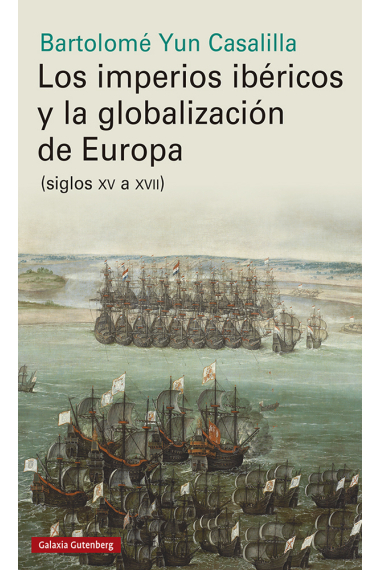 Bartolomé Yun Casalilla

Los imperios ibéricos y la globalización de Europa

(siglos XV a XVII)

Galaxia Gutenberg